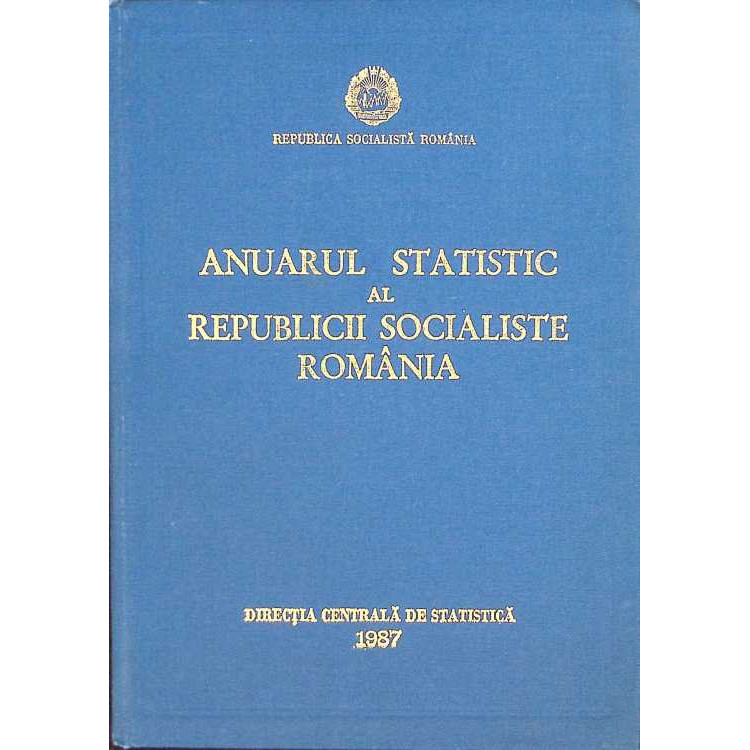 REPUBLICA SOCIALISTĂ ROMÂNIA

ANUARUL STATISTIC
AL
REPUBLICII SOCIALISTE
ROMÂNIA

DIRECȚIA CENTRALĂ DE STATISTICĂ
1987